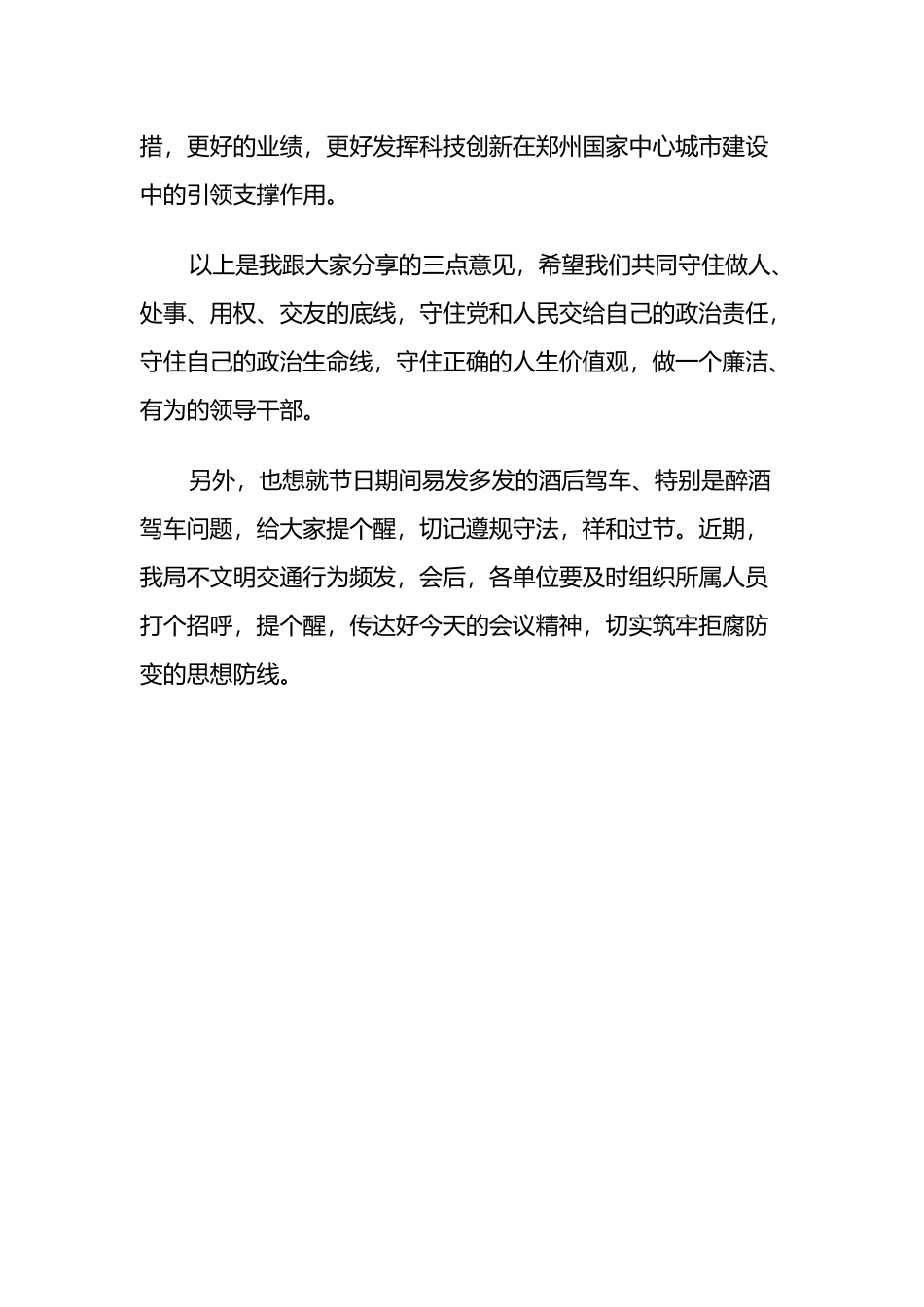 措，更好的业绩，更好发挥科技创新在郑州国家中心城市建设中的引领支撑作用。

以上是我跟大家分享的三点意见，希望我们共同守住做人、处事、用权、交友的底线，守住党和人民交给自己的政治责任，守住自己的政治生命线，守住正确的人生价值观，做一个廉洁、有为的领导干部。

另外，也想就节日期间易发多发的酒后驾车、特别是醉酒驾车问题，给大家提个醒，切记遵规守法，祥和过节。近期，我局不文明交通行为频发，会后，各单位要及时组织所属人员打个招呼，提个醒，传达好今天的会议精神，切实筑牢拒腐防变的思想防线。